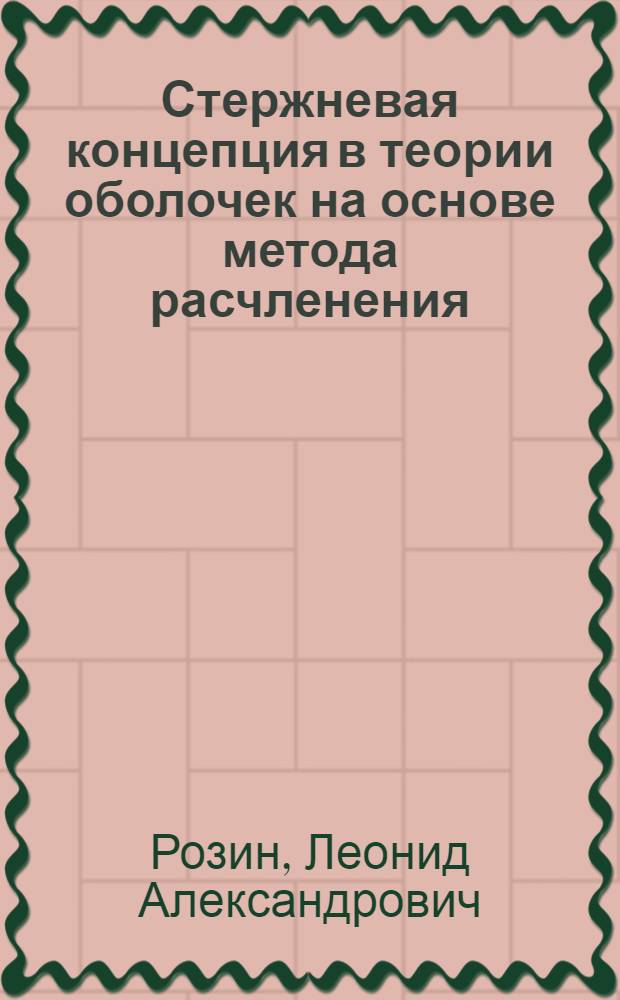 Стержневая концепция в теории оболочек на основе метода расчленения

Розин, Леонид Александрович